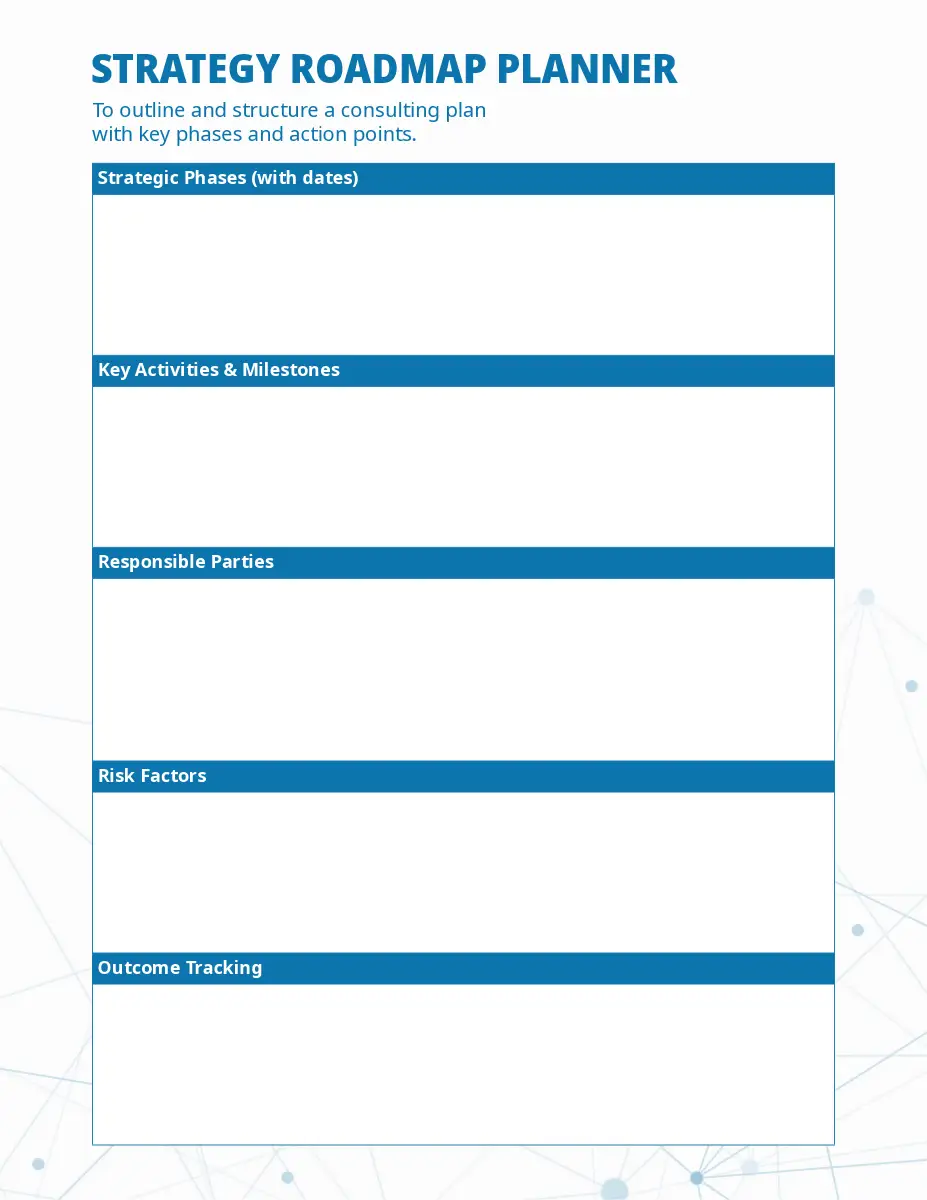 STRATEGY ROADMAP PLANNER

To outline and structure a consulting plan with key phases and action points.

Strategic Phases (with dates)

Key Activities & Milestones

Responsible Parties

Risk Factors

Outcome Tracking